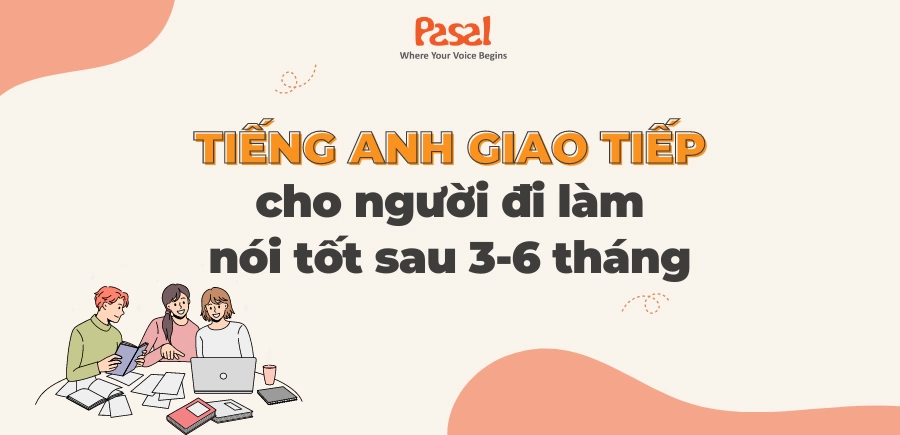 Pasal
Where Your Voice Begins

TIẾNG ANH GIAO TIẾP
cho người đi làm
nói tốt sau 3-6 tháng